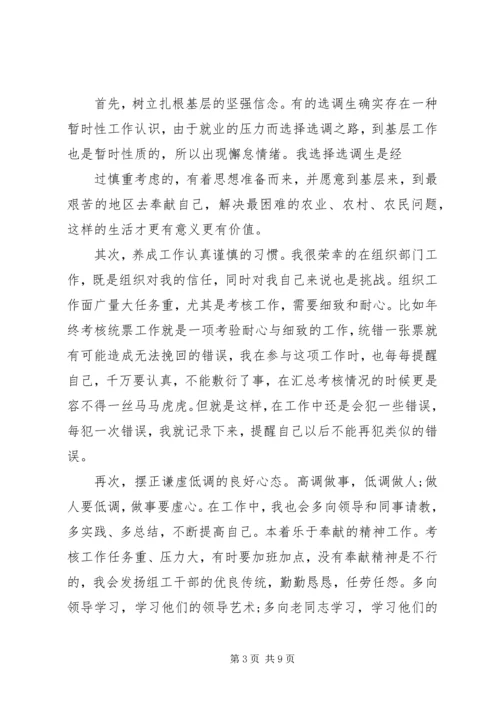 首先，树立扎根基层的坚强信念。有的选调生确实存在一种暂时性工作认识，由于就业的压力而选择选调之路，到基层工作也是暂时性质的，所以出现懈怠情绪。我选择选调生是经

过慎重考虑的，有着思想准备而来，并愿意到基层来，到最艰苦的地区去奉献自己，解决最困难的农业、农村、农民问题，这样的生活才更有意义更有价值。

其次，养成工作认真谨慎的习惯。我很荣幸的在组织部门工作，既是组织对我的信任，同时对我自己来说也是挑战。组织工作面广量大任务重，尤其是考核工作，需要细致和耐心。比如年终考核统票工作就是一项考验耐心与细致的工作，统错一张票就有可能造成无法挽回的错误，我在参与这项工作时，也每每提醒自己，千万要认真，不能敷衍了事，在汇总考核情况的时候更是容不得一丝马马虎虎。但就是这样，在工作中还是会犯一些错误，每犯一次错误，我就记录下来，提醒自己以后不能再犯类似的错误。

再次，摆正谦虚低调的良好心态。高调做事，低调做人；做人要低调，做事要虚心。在工作中，我也会多向领导和同事请教，多实践、多总结，不断提高自己。本着乐于奉献的精神工作。考核工作任务重、压力大，有时要加班加点，没有奉献精神是不行的，我会发扬组工干部的优良传统，勤勤恳恳，任劳任怨。多向领导学习，学习他们的领导艺术；多向老同志学习，学习他们的

第 3 页 共 9 页